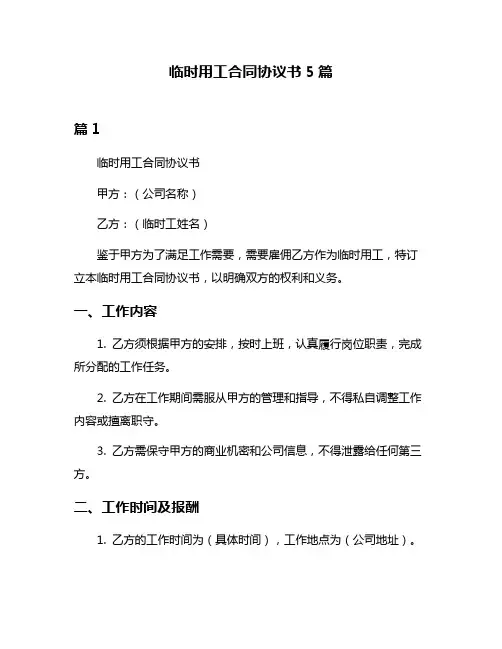 临时用工合同协议书 5 篇

篇 1

临时用工合同协议书

甲方：（公司名称）

乙方：（临时工姓名）

鉴于甲方为了满足工作需要，需要雇佣乙方作为临时用工，特订立本临时用工合同协议书，以明确双方的权利和义务。

一、工作内容

1. 乙方须根据甲方的安排，按时上班，认真履行岗位职责，完成所分配的工作任务。

2. 乙方在工作期间需服从甲方的管理和指导，不得私自调整工作内容或擅离职守。

3. 乙方需保守甲方的商业机密和公司信息，不得泄露给任何第三方。

二、工作时间及报酬

1. 乙方的工作时间为（具体时间），工作地点为（公司地址）。